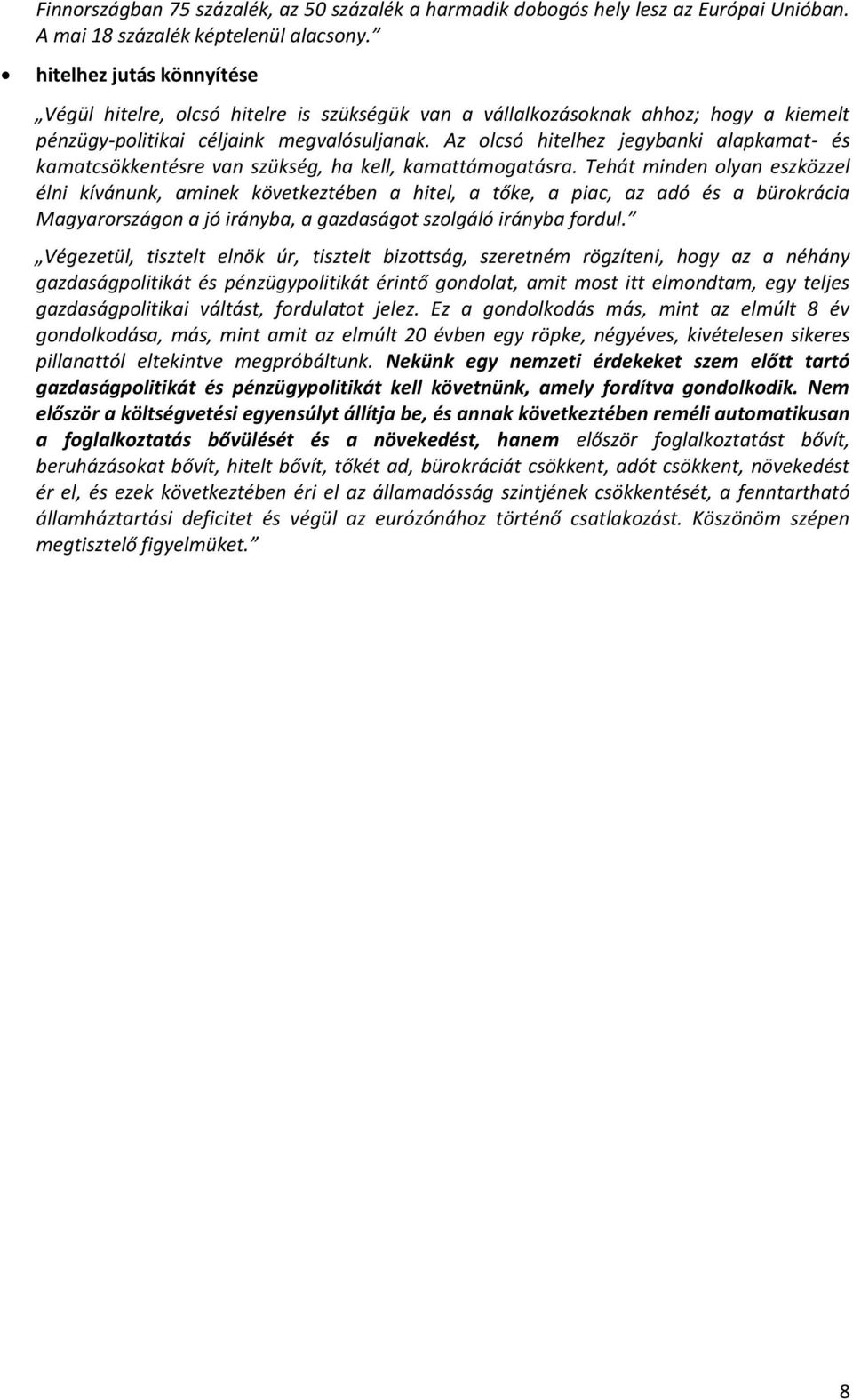 Finnországban 75 százalék, az 50 százalék a harmadik dobogós hely lesz az Európai Unióban. A mai 18 százalék képtelenül alacsony.”

• hitelhez jutás könnyítése

„Végül hitelre, olcsó hitelre is szükségük van a vállalkozásoknak ahhoz; hogy a kiemelt pénzügy-politikai céljaink megvalósuljanak. Az olcsó hitelhez jegybanki alapkamat- és kamatcsökkentésre van szükség, ha kell, kamattámogatásra. Tehát minden olyan eszközzel élni kívánunk, aminek következtében a hitel, a tőke, a piac, az adó és a bürokrácia Magyarországon a jó irányba, a gazdaságot szolgáló irányba fordul.”

„Végezetül, tisztelt elnök úr, tisztelt bizottság, szeretném rögzíteni, hogy az a néhány gazdaságpolitikát és pénzügypolitikát érintő gondolat, amit most itt elmondtam, egy teljes gazdaságpolitikai váltást, fordulatot jelez. Ez a gondolkodás más, mint az elmúlt 8 év gondolkodása, más, mint amit az elmúlt 20 évben egy röpke, négyéves, kivételesen sikeres pillanattól eltekintve megpróbáltunk. Nekünk egy nemzeti érdekeket szem előtt tartó gazdaságpolitikát és pénzügypolitikát kell követnünk, amely fordítva gondolkodik. Nem először a költségvetési egyensúlyt állítja be, és annak következtében reméli automatikusan a foglalkoztatás bővülését és a növekedést, hanem először foglalkoztatást bővít, beruházásokat bővít, hitelt bővít, tőkét ad, bürokráciát csökkent, adót csökkent, növekedést ér el, és ezek következtében éri el az államadósság szintjének csökkentését, a fenntartható államháztartási deficitet és végül az eurózónához történő csatlakozást. Köszönöm szépen megtisztelő figyelmüket.”

8